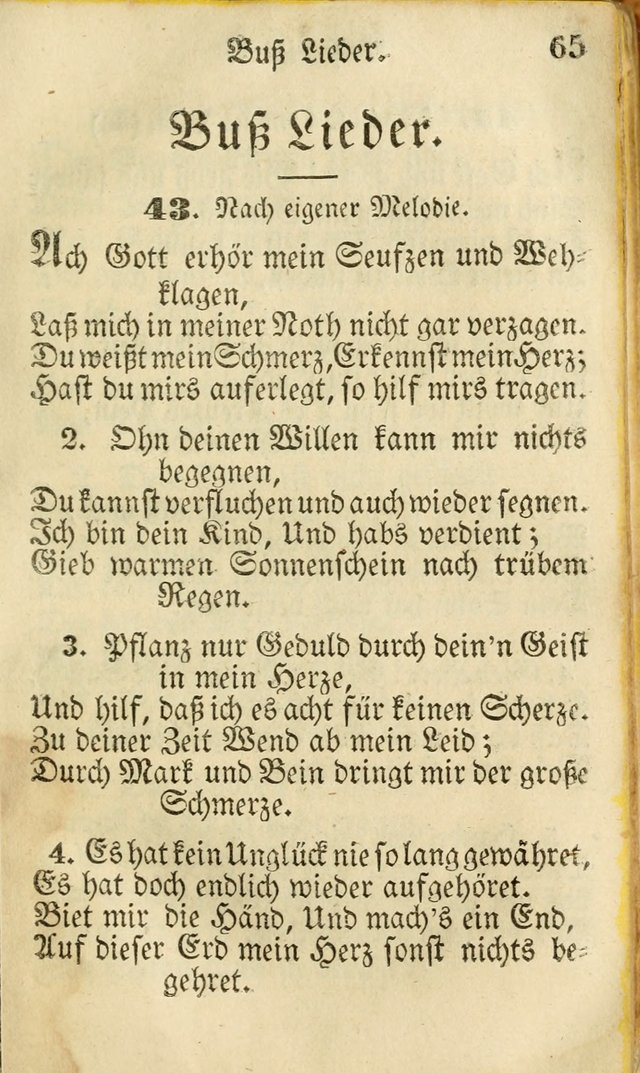 Buß Lieder. 65

Buß Lieder.

43. Nach eigener Melodie.

Ach Gott erhör mein Seufzen und Wehklagen,
Laß mich in meiner Noth nicht gar verzagen.
Du weißt mein Schmerz, Erkennst mein Herz;
Hast du mirs auferlegt, so hilf mirs tragen.

2. Ohn deinen Willen kann mir nichts begegnen,
Du kannst verfluchen und auch wieder segnen.
Ich bin dein Kind, Und habs verdient;
Gieb warmen Sonnenschein nach trübem Regen.

3. Pflanz nur Geduld durch dein'n Geist in mein Herze,
Und hilf, daß ich es acht für keinen Scherze.
Zu deiner Zeit Wend ab mein Leid;
Durch Mark und Bein dringt mir der große Schmerze.

4. Es hat kein Unglück nie so lang gewähret,
Es hat doch endlich wieder aufgehöret.
Biet mir die Händ, Und mach's ein End,
Auf dieser Erd mein Herz sonst nichts begehret.